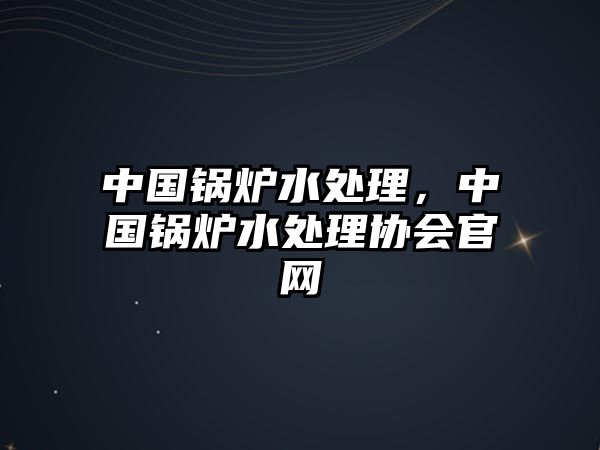 中国锅炉水处理，中国锅炉水处理协会官网